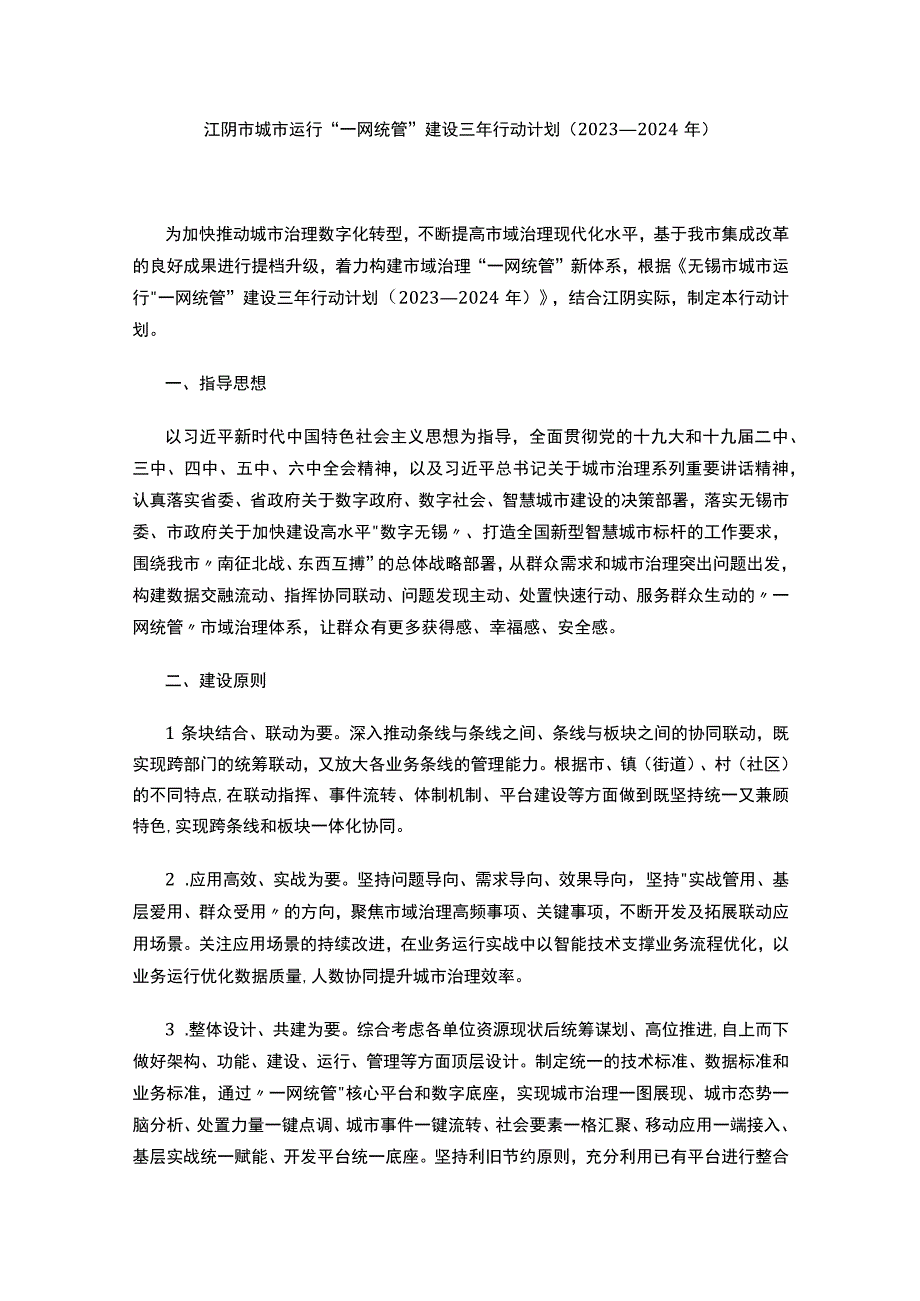 江阴市城市运行“一网统管”建设三年行动计划（2023—2024 年）

为加快推动城市治理数字化转型，不断提高市域治理现代化水平，基于我市集成改革的良好成果进行提档升级，着力构建市域治理“一网统管”新体系，根据《无锡市城市运行"一网统管”建设三年行动计划（2023—2024 年）》，结合江阴实际，制定本行动计划。

一、指导思想

以习近平新时代中国特色社会主义思想为指导，全面贯彻党的十九大和十九届二中、三中、四中、五中、六中全会精神，以及习近平总书记关于城市治理系列重要讲话精神，认真落实省委、省政府关于数字政府、数字社会、智慧城市建设的决策部署，落实无锡市委、市政府关于加快建设高水平"数字无锡〃、打造全国新型智慧城市标杆的工作要求，围绕我市〃南征北战、东西互搏”的总体战略部署，从群众需求和城市治理突出问题出发，构建数据交融流动、指挥协同联动、问题发现主动、处置快速行动、服务群众生动的〃一网统管〃市域治理体系，让群众有更多获得感、幸福感、安全感。

二、建设原则

1 条块结合、联动为要。深入推动条线与条线之间、条线与板块之间的协同联动，既实现跨部门的统筹联动，又放大各业务条线的管理能力。根据市、镇（街道）、村（社区）的不同特点，在联动指挥、事件流转、体制机制、平台建设等方面做到既坚持统一又兼顾特色，实现跨条线和板块一体化协同。

2 .应用高效、实战为要。坚持问题导向、需求导向、效果导向，坚持"实战管用、基层爱用、群众受用〃的方向，聚焦市域治理高频事项、关键事项，不断开发及拓展联动应用场景。关注应用场景的持续改进，在业务运行实战中以智能技术支撑业务流程优化，以业务运行优化数据质量，人数协同提升城市治理效率。

3 .整体设计、共建为要。综合考虑各单位资源现状后统筹谋划、高位推进，自上而下做好架构、功能、建设、运行、管理等方面顶层设计。制定统一的技术标准、数据标准和业务标准，通过〃一网统管"核心平台和数字底座，实现城市治理一图展现、城市态势一脑分析、处置力量一键点调、城市事件一键流转、社会要素一格汇聚、移动应用一端接入、基层实战统一赋能、开发平台统一底座。坚持利旧节约原则，充分利用已有平台进行整合